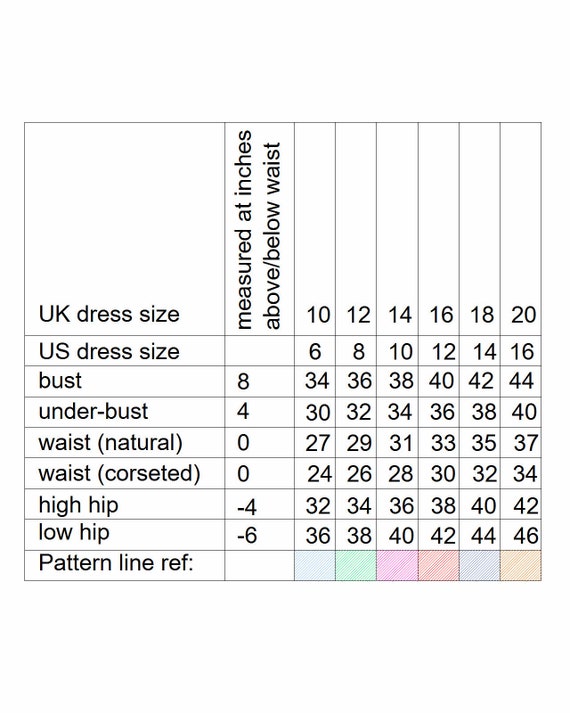 | UK dress size | measured at inches above/below waist | 10 | 12 | 14 | 16 | 18 | 20 |
|---|---|---|---|---|---|---|---|
| US dress size | | 6 | 8 | 10 | 12 | 14 | 16 |
| bust | 8 | 34 | 36 | 38 | 40 | 42 | 44 |
| under-bust | 4 | 30 | 32 | 34 | 36 | 38 | 40 |
| waist (natural) | 0 | 27 | 29 | 31 | 33 | 35 | 37 |
| waist (corseted) | 0 | 24 | 26 | 28 | 30 | 32 | 34 |
| high hip | -4 | 32 | 34 | 36 | 38 | 40 | 42 |
| low hip | -6 | 36 | 38 | 40 | 42 | 44 | 46 |
| Pattern line ref: | | | | | | | |